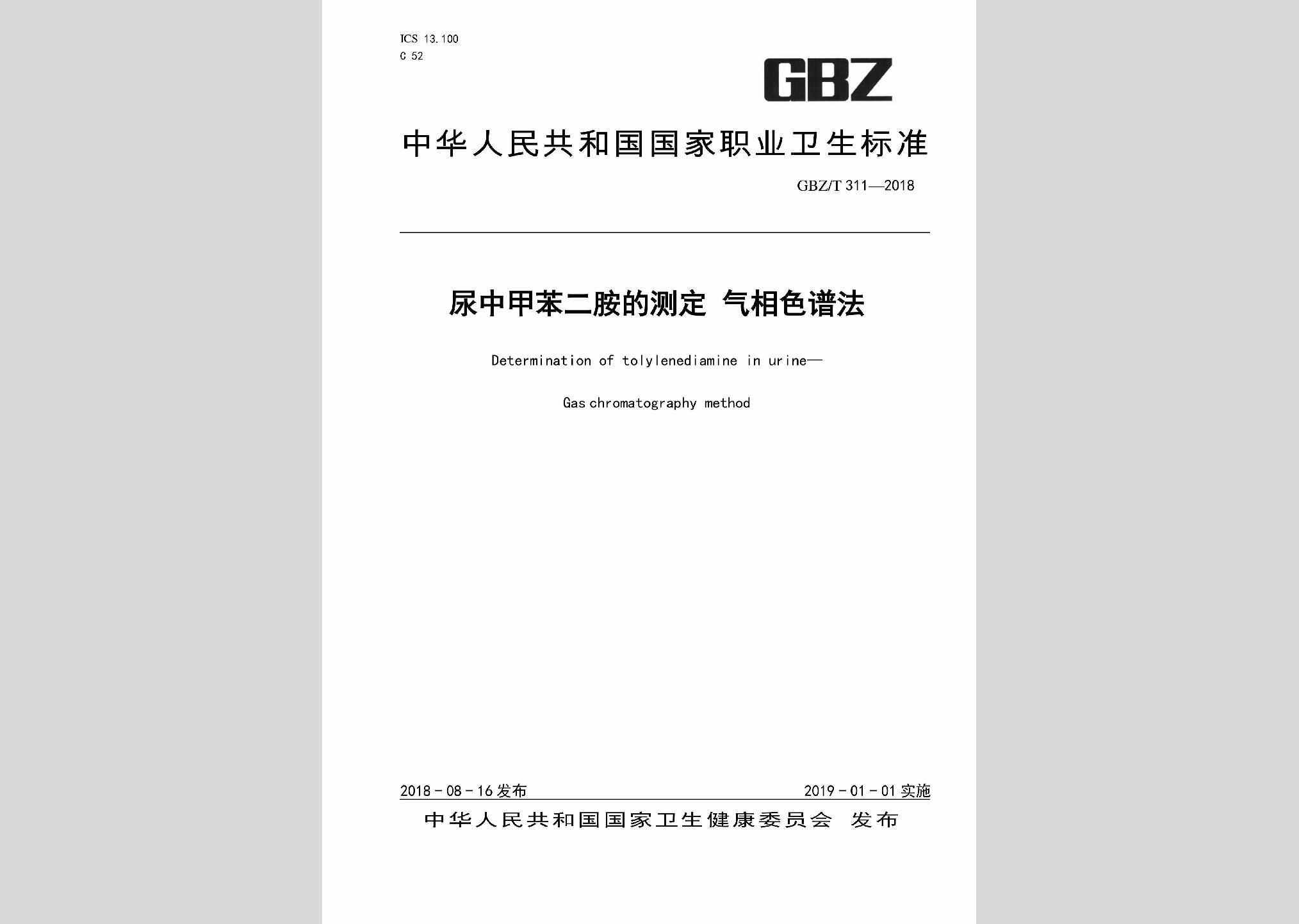 ICS 13.100
C 52

GBZ

中华人民共和国国家职业卫生标准

GBZ/T 311—2018

尿中甲苯二胺的测定 气相色谱法

Determination of tolylenediamine in urine—

Gas chromatography method

2018-08-16 发布

2019-01-01 实施

中华人民共和国国家卫生健康委员会 发布